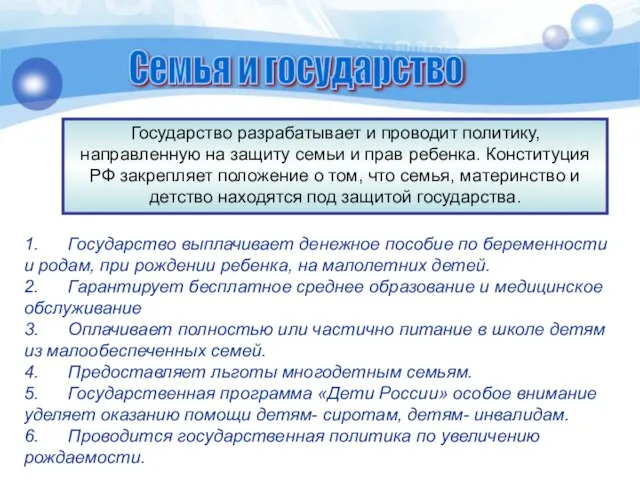 Семья и государство

Государство разрабатывает и проводит политику, направленную на защиту семьи и прав ребенка. Конституция РФ закрепляет положение о том, что семья, материнство и детство находятся под защитой государства.

1. Государство выплачивает денежное пособие по беременности и родам, при рождении ребенка, на малолетних детей.
2. Гарантирует бесплатное среднее образование и медицинское обслуживание
3. Оплачивает полностью или частично питание в школе детям из малообеспеченных семей.
4. Предоставляет льготы многодетным семьям.
5. Государственная программа «Дети России» особое внимание уделяет оказанию помощи детям- сиротам, детям- инвалидам.
6. Проводится государственная политика по увеличению рождаемости.